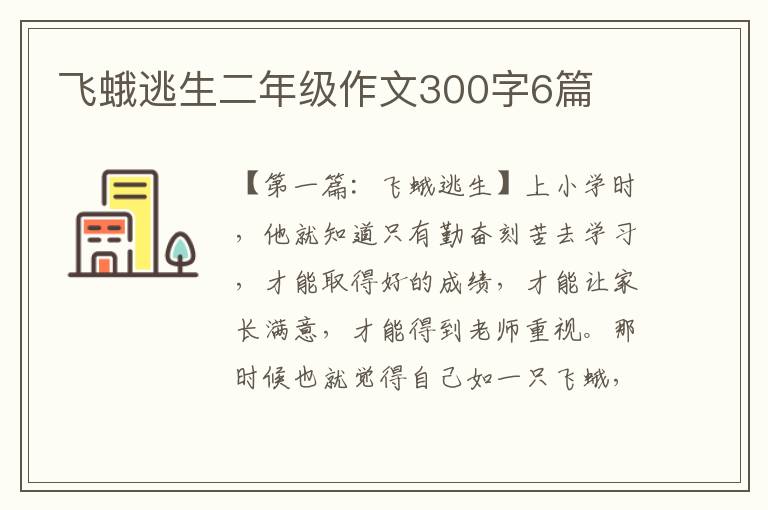 飞蛾逃生二年级作文300字6篇

【第一篇：飞蛾逃生】上小学时，他就知道只有勤奋刻苦去学习，才能取得好的成绩，才能让家长满意，才能得到老师重视。那时候也就觉得自己如一只飞蛾，